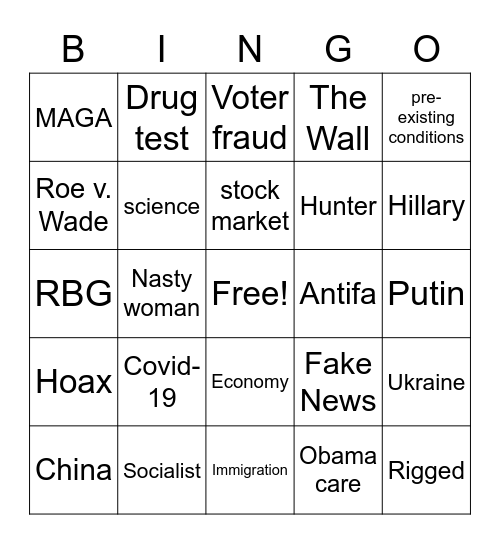 | B | I | N | G | O |
|---|---|---|---|---|
| MAGA | Drug test | Voter fraud | The Wall | pre-existing conditions |
| Roe v. Wade | science | stock market | Hunter | Hillary |
| RBG | Nasty woman | Free! | Antifa | Putin |
| Hoax | Covid-19 | Economy | Fake News | Ukraine |
| China | Socialist | Immigration | Obama care | Rigged |